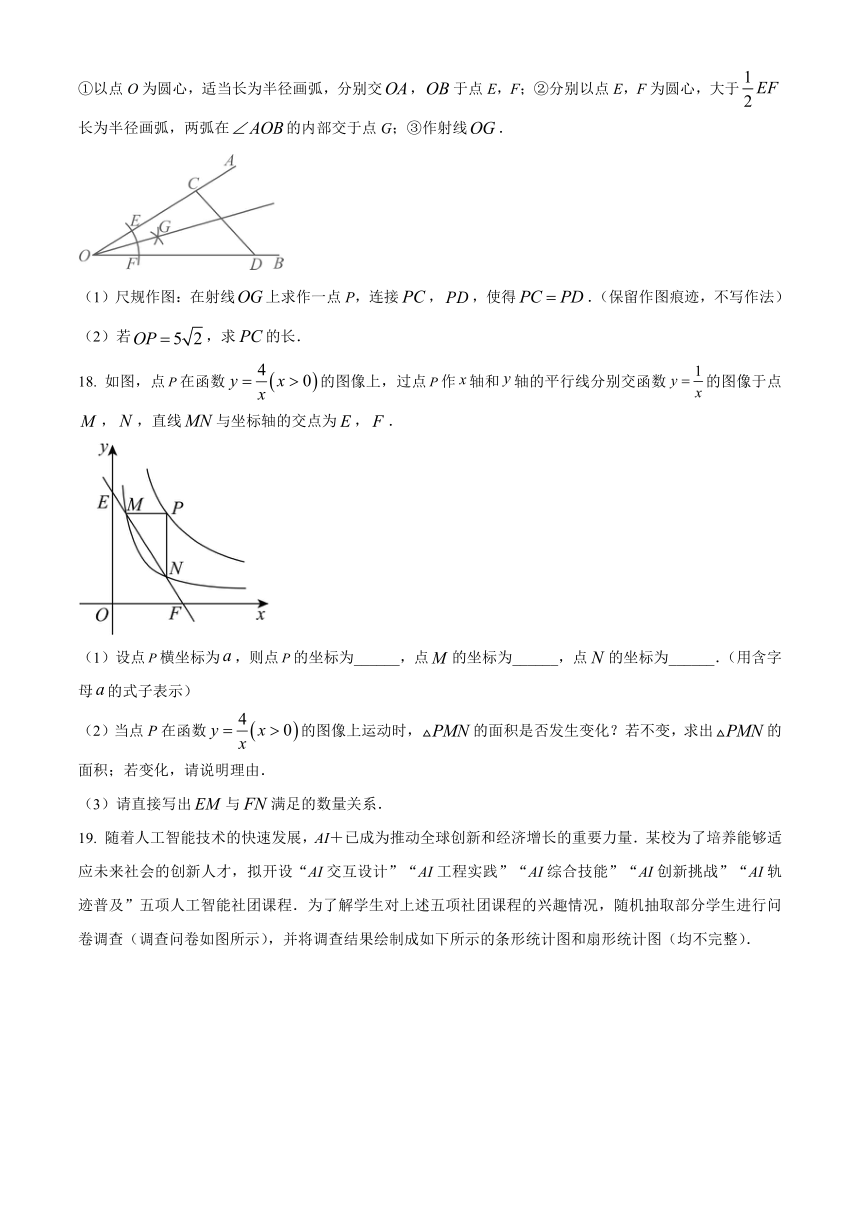 ①以点 $O$ 为圆心，适当长为半径画弧，分别交 $OA$，$OB$ 于点 $E$，$F$；②分别以点 $E$，$F$ 为圆心，大于 $\frac{1}{2}EF$ 长为半径画弧，两弧在 $\angle AOB$ 的内部交于点 $G$；③作射线 $OG$．

A
C
E
G
O
F
D
B

（1）尺规作图：在射线 $OG$ 上求作一点 $P$，连接 $PC$，$PD$，使得 $PC=PD$．(保留作图痕迹，不写作法)

（2）若 $OP=5\sqrt{2}$，求 $PC$ 的长．

18. 如图，点 $P$ 在函数 $y=\frac{4}{x}(x>0)$ 的图像上，过点 $P$ 作 $x$ 轴和 $y$ 轴的平行线分别交函数 $y=\frac{1}{x}$ 的图像于点 $M$，$N$，直线 $MN$ 与坐标轴的交点为 $E$，$F$．

y
E
M
P
N
O
F
x

（1）设点 $P$ 横坐标为 $a$，则点 $P$ 的坐标为______，点 $M$ 的坐标为______，点 $N$ 的坐标为______．(用含字母 $a$ 的式子表示)

（2）当点 $P$ 在函数 $y=\frac{4}{x}(x>0)$ 的图像上运动时，$\triangle PMN$ 的面积是否发生变化？若不变，求出 $\triangle PMN$ 的面积；若变化，请说明理由．

（3）请直接写出 $EM$ 与 $FN$ 满足的数量关系．

19. 随着人工智能技术的快速发展，$AI$＋已成为推动全球创新和经济增长的重要力量．某校为了培养能够适应未来社会的创新人才，拟开设“$AI$ 交互设计”“$AI$ 工程实践”“$AI$ 综合技能”“$AI$ 创新挑战”“$AI$ 轨迹普及”五项人工智能社团课程．为了解学生对上述五项社团课程的兴趣情况，随机抽取部分学生进行问卷调查（调查问卷如图所示），并将调查结果绘制成如下所示的条形统计图和扇形统计图（均不完整）．